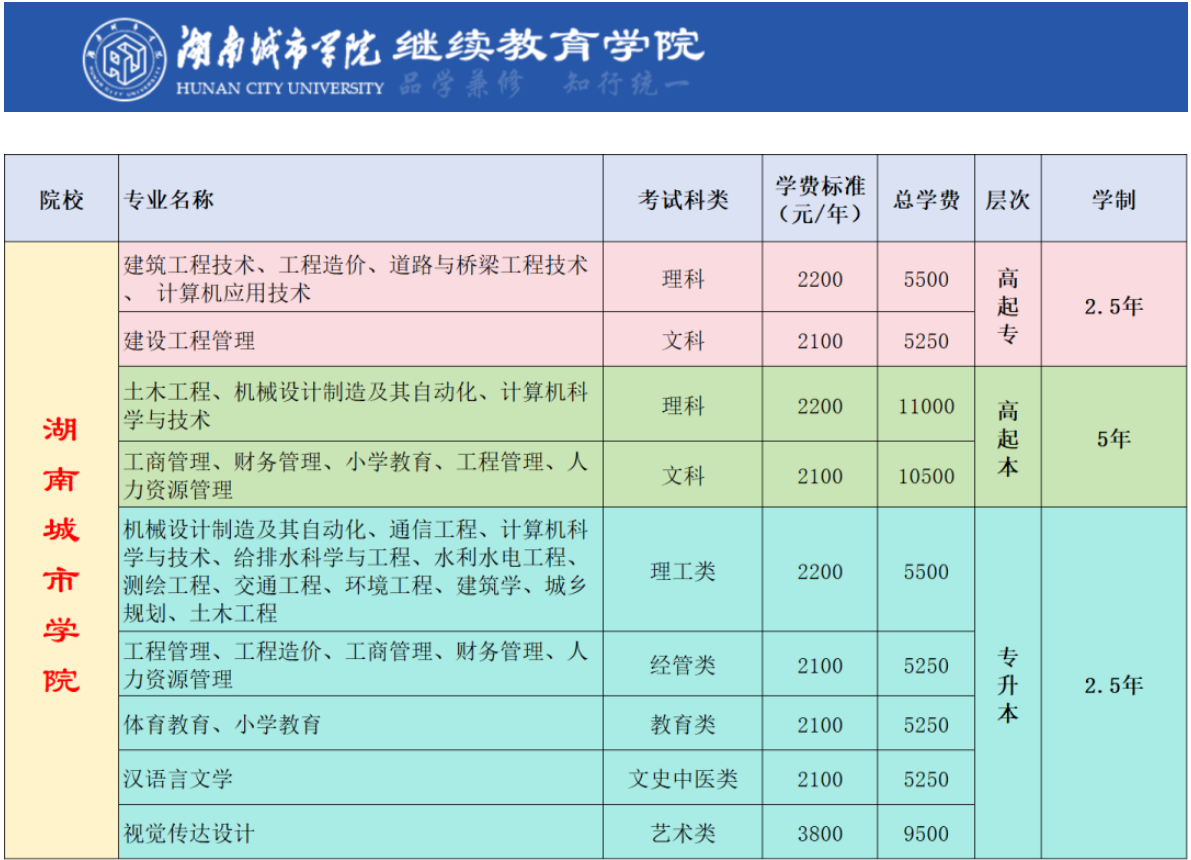 湖南城市学院 继续教育学院
HUNAN CITY UNIVERSITY 品学兼修 知行统一

| 院校 | 专业名称 | 考试科类 | 学费标准（元/年） | 总学费 | 层次 | 学制 |
|---|---|---|---|---|---|---|
| 湖南城市学院 | 建筑工程技术、工程造价、道路与桥梁工程技术、计算机应用技术 | 理科 | 2200 | 5500 | 高起专 | 2.5年 |
| | 建设工程管理 | 文科 | 2100 | 5250 | | |
| | 土木工程、机械设计制造及其自动化、计算机科学与技术 | 理科 | 2200 | 11000 | 高起本 | 5年 |
| | 工商管理、财务管理、小学教育、工程管理、人力资源管理 | 文科 | 2100 | 10500 | | |
| | 机械设计制造及其自动化、通信工程、计算机科学与技术、给排水科学与工程、水利水电工程、测绘工程、交通工程、环境工程、建筑学、城乡规划、土木工程 | 理工类 | 2200 | 5500 | 专升本 | 2.5年 |
| | 工程管理、工程造价、工商管理、财务管理、人力资源管理 | 经管类 | 2100 | 5250 | | |
| | 体育教育、小学教育 | 教育类 | 2100 | 5250 | | |
| | 汉语言文学 | 文史中医类 | 2100 | 5250 | | |
| | 视觉传达设计 | 艺术类 | 3800 | 9500 | | |